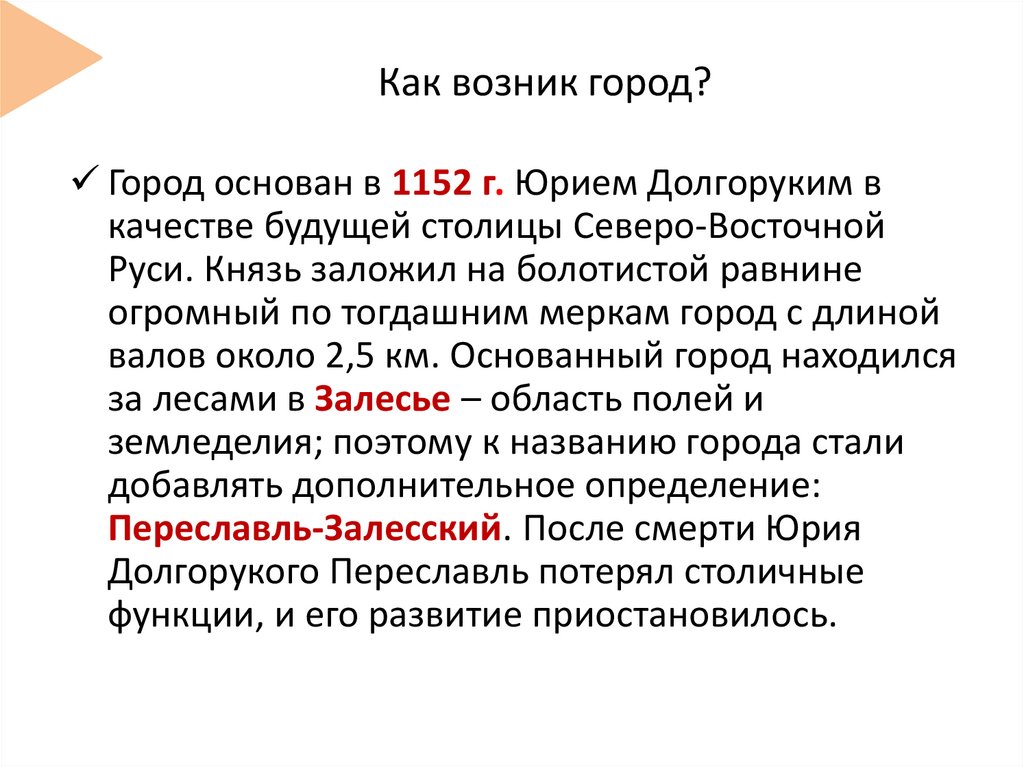 Как возник город?

✓ Город основан в 1152 г. Юрием Долгоруким в качестве будущей столицы Северо-Восточной Руси. Князь заложил на болотистой равнине огромный по тогдашним меркам город с длиной валов около 2,5 км. Основанный город находился за лесами в Залесье – область полей и земледелия; поэтому к названию города стали добавлять дополнительное определение: Переславль-Залесский. После смерти Юрия Долгорукого Переславль потерял столичные функции, и его развитие приостановилось.